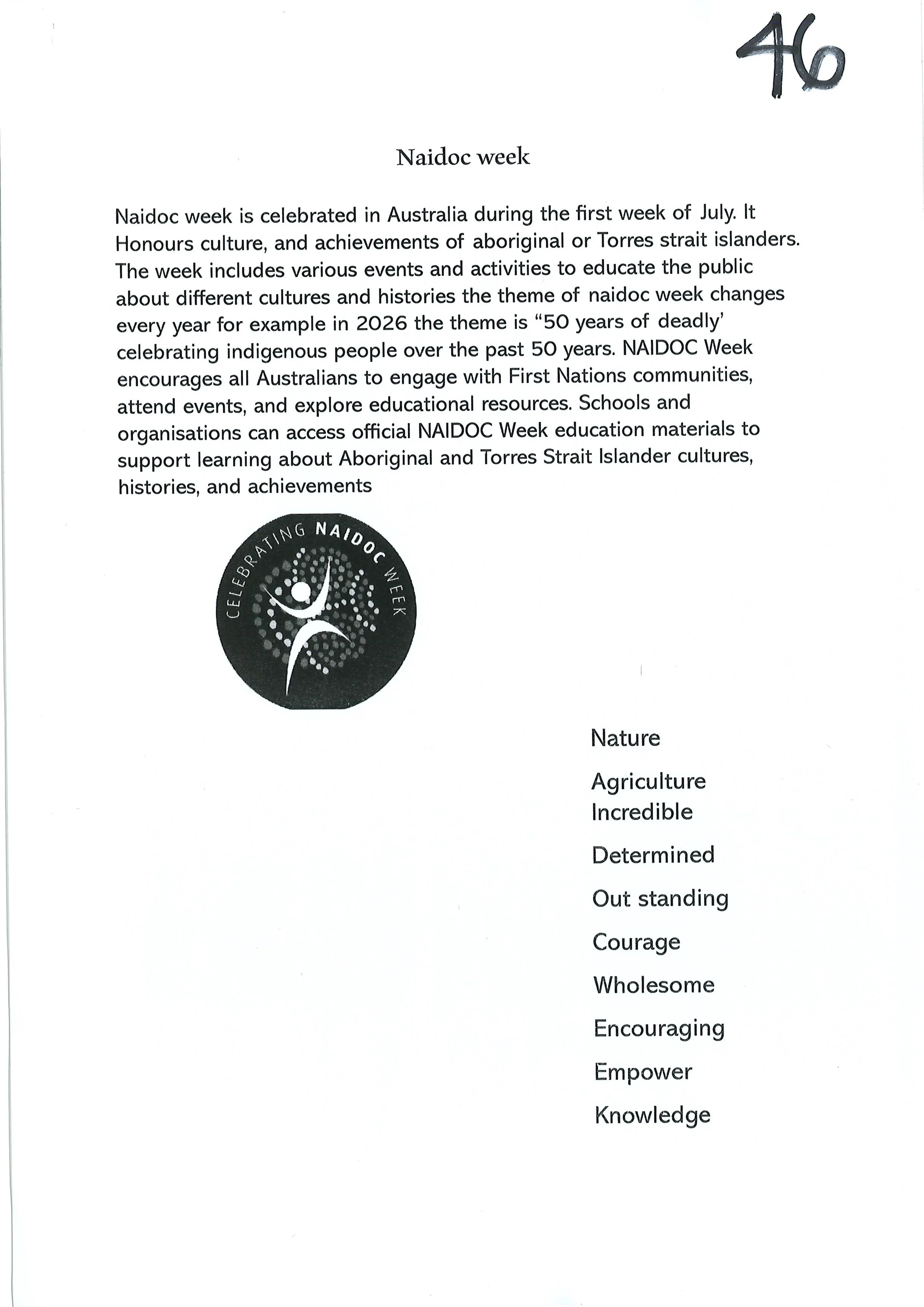 46

Naidoc week

Naidoc week is celebrated in Australia during the first week of July. It Honours culture, and achievements of aboriginal or Torres strait islanders. The week includes various events and activities to educate the public about different cultures and histories the theme of naidoc week changes every year for example in 2026 the theme is "50 years of deadly' celebrating indigenous people over the past 50 years. NAIDOC Week encourages all Australians to engage with First Nations communities, attend events, and explore educational resources. Schools and organisations can access official NAIDOC Week education materials to support learning about Aboriginal and Torres Strait Islander cultures, histories, and achievements

CELEBRATING NAIDOC WEEK

Nature

Agriculture
Incredible

Determined

Out standing

Courage

Wholesome

Encouraging

Empower

Knowledge